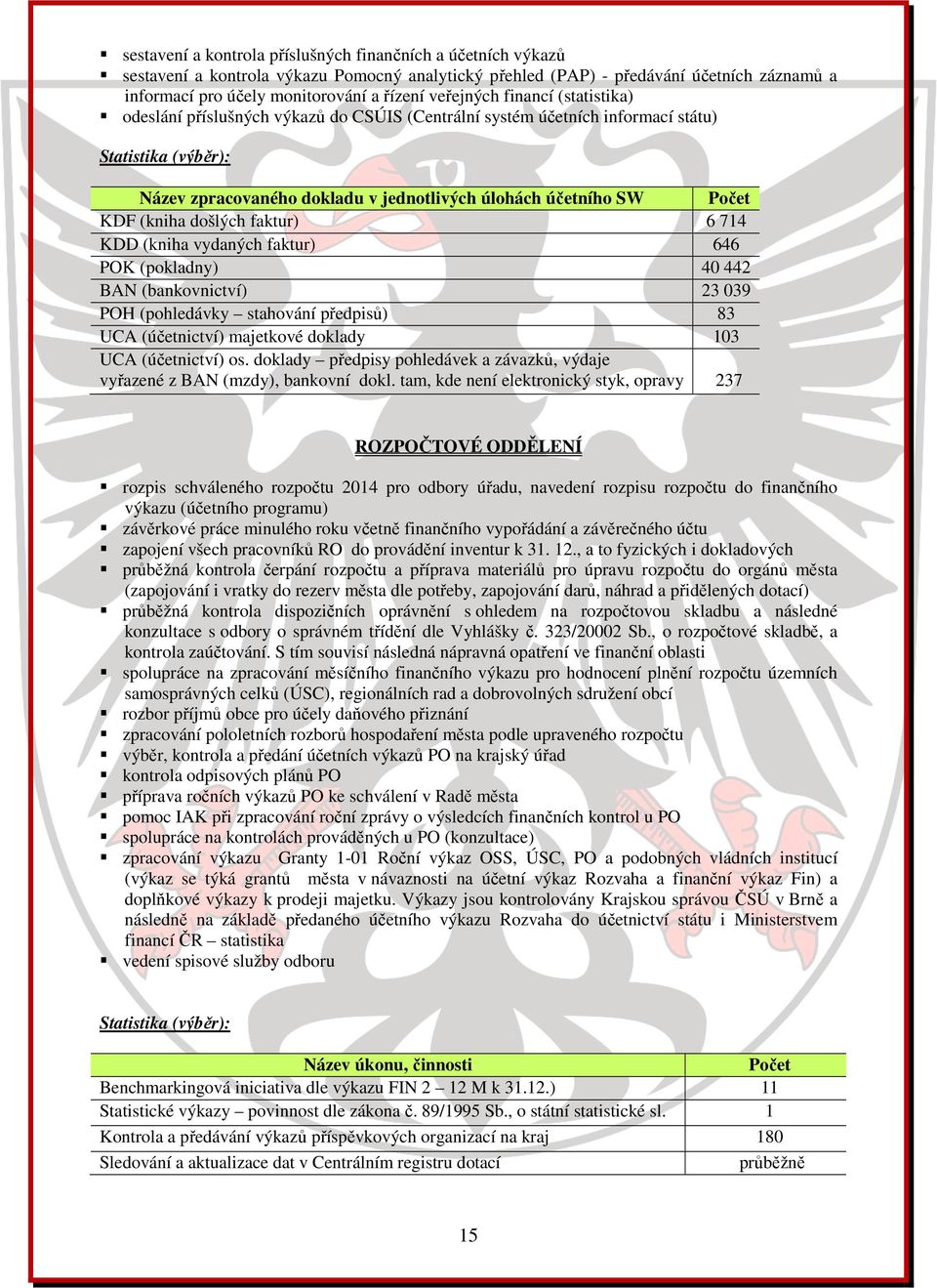 ▪ sestavení a kontrola příslušných finančních a účetních výkazů
▪ sestavení a kontrola výkazu Pomocný analytický přehled (PAP) - předávání účetních záznamů a informací pro účely monitorování a řízení veřejných financí (statistika)
▪ odeslání příslušných výkazů do CSÚIS (Centrální systém účetních informací státu)

Statistika (výběr):

| Název zpracovaného dokladu v jednotlivých úlohách účetního SW | Počet |
|---|---|
| KDF (kniha došlých faktur) | 6 714 |
| KDD (kniha vydaných faktur) | 646 |
| POK (pokladny) | 40 442 |
| BAN (bankovnictví) | 23 039 |
| POH (pohledávky – stahování předpisů) | 83 |
| UCA (účetnictví) majetkové doklady | 103 |
| UCA (účetnictví) os. doklady – předpisy pohledávek a závazků, výdaje vyřazené z BAN (mzdy), bankovní dokl. tam, kde není elektronický styk, opravy | 237 |

ROZPOČTOVÉ ODDĚLENÍ

▪ rozpis schváleného rozpočtu 2014 pro odbory úřadu, navedení rozpisu rozpočtu do finančního výkazu (účetního programu)
▪ závěrkové práce minulého roku včetně finančního vypořádání a závěrečného účtu
▪ zapojení všech pracovníků RO do provádění inventur k 31. 12., a to fyzických i dokladových
▪ průběžná kontrola čerpání rozpočtu a příprava materiálů pro úpravu rozpočtu do orgánů města (zapojování i vratky do rezerv města dle potřeby, zapojování darů, náhrad a přidělených dotací)
▪ průběžná kontrola dispozičních oprávnění s ohledem na rozpočtovou skladbu a následné konzultace s odbory o správném třídění dle Vyhlášky č. 323/20002 Sb., o rozpočtové skladbě, a kontrola zaúčtování. S tím souvisí následná nápravná opatření ve finanční oblasti
▪ spolupráce na zpracování měsíčního finančního výkazu pro hodnocení plnění rozpočtu územních samosprávných celků (ÚSC), regionálních rad a dobrovolných sdružení obcí
▪ rozbor příjmů obce pro účely daňového přiznání
▪ zpracování pololetních rozborů hospodaření města podle upraveného rozpočtu
▪ výběr, kontrola a předání účetních výkazů PO na krajský úřad
▪ kontrola odpisových plánů PO
▪ příprava ročních výkazů PO ke schválení v Radě města
▪ pomoc IAK při zpracování roční zprávy o výsledcích finančních kontrol u PO
▪ spolupráce na kontrolách prováděných u PO (konzultace)
▪ zpracování výkazu Granty 1-01 Roční výkaz OSS, ÚSC, PO a podobných vládních institucí (výkaz se týká grantů města v návaznosti na účetní výkaz Rozvaha a finanční výkaz Fin) a doplňkové výkazy k prodeji majetku. Výkazy jsou kontrolovány Krajskou správou ČSÚ v Brně a následně na základě předaného účetního výkazu Rozvaha do účetnictví státu i Ministerstvem financí ČR – statistika
▪ vedení spisové služby odboru

Statistika (výběr):

| Název úkonu, činnosti | Počet |
|---|---|
| Benchmarkingová iniciativa dle výkazu FIN 2 – 12 M k 31.12.) | 11 |
| Statistické výkazy – povinnost dle zákona č. 89/1995 Sb., o státní statistické sl. | 1 |
| Kontrola a předávání výkazů příspěvkových organizací na kraj | 180 |
| Sledování a aktualizace dat v Centrálním registru dotací | průběžně |

15